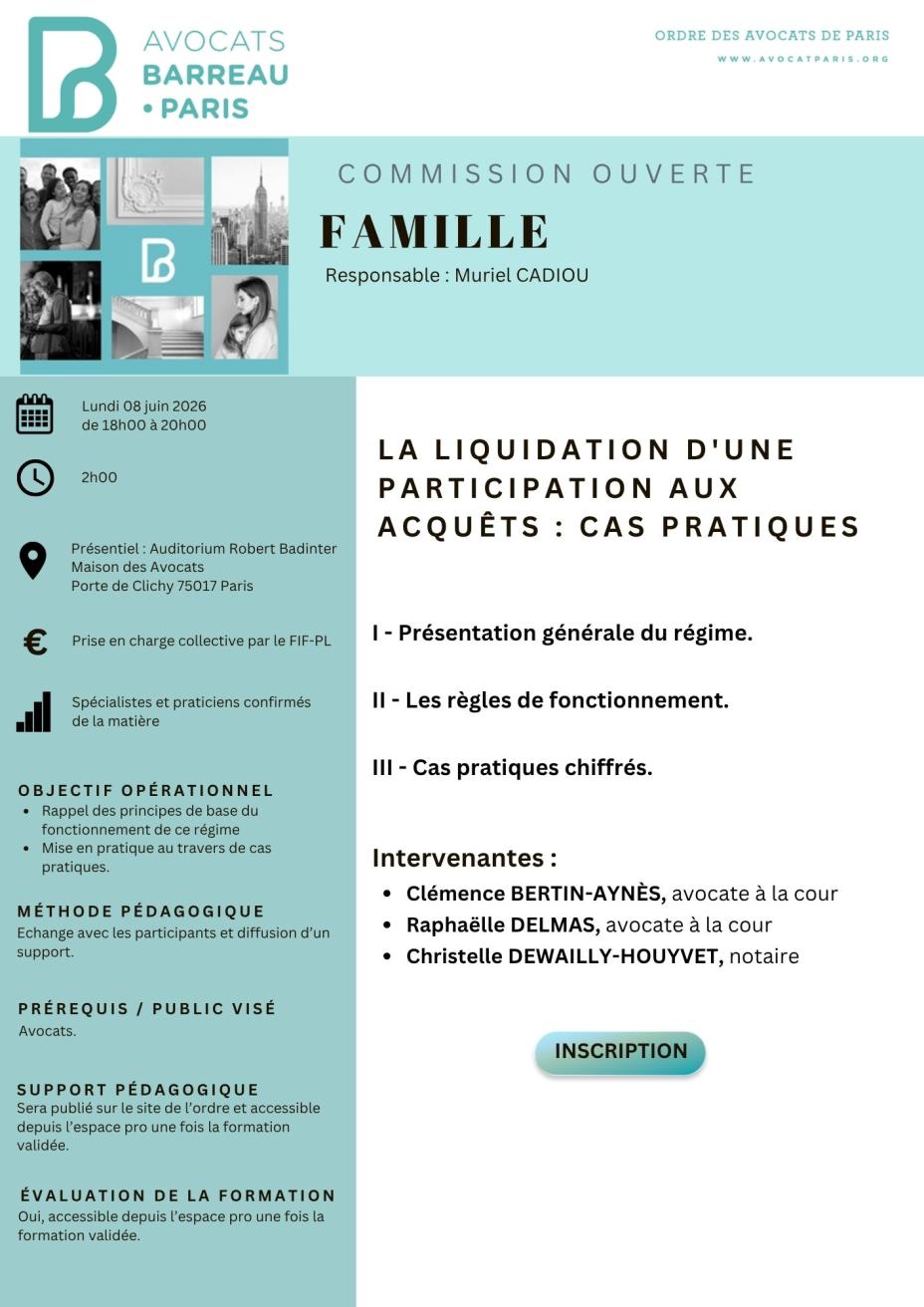 AVOCATS
BARREAU
• PARIS

ORDRE DES AVOCATS DE PARIS
WWW.AVOCATPARIS.ORG

COMMISSION OUVERTE

FAMILLE

Responsable : Muriel CADIOU

Lundi 08 juin 2026
de 18h00 à 20h00

2h00

Présentiel : Auditorium Robert Badinter
Maison des Avocats
Porte de Clichy 75017 Paris

Prise en charge collective par le FIF-PL

Spécialistes et praticiens confirmés de la matière

OBJECTIF OPÉRATIONNEL
• Rappel des principes de base du fonctionnement de ce régime
• Mise en pratique au travers de cas pratiques.

MÉTHODE PÉDAGOGIQUE
Echange avec les participants et diffusion d'un support.

PRÉREQUIS / PUBLIC VISÉ
Avocats.

SUPPORT PÉDAGOGIQUE
Sera publié sur le site de l'ordre et accessible depuis l'espace pro une fois la formation validée.

ÉVALUATION DE LA FORMATION
Oui, accessible depuis l'espace pro une fois la formation validée.

LA LIQUIDATION D'UNE PARTICIPATION AUX ACQUÊTS : CAS PRATIQUES

I - Présentation générale du régime.

II - Les règles de fonctionnement.

III - Cas pratiques chiffrés.

Intervenantes :
• Clémence BERTIN-AYNÈS, avocate à la cour
• Raphaëlle DELMAS, avocate à la cour
• Christelle DEWAILLY-HOUYVET, notaire

INSCRIPTION